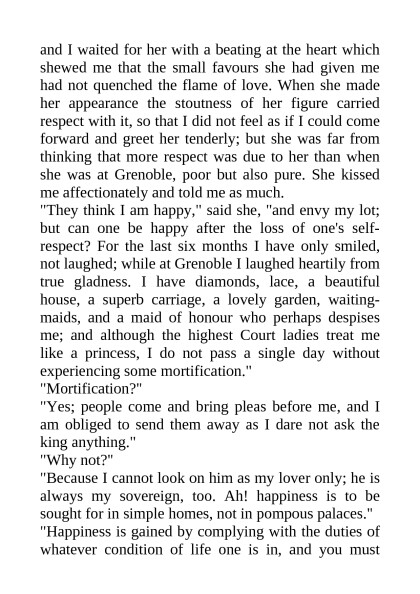 and I waited for her with a beating at the heart which shewed me that the small favours she had given me had not quenched the flame of love. When she made her appearance the stoutness of her figure carried respect with it, so that I did not feel as if I could come forward and greet her tenderly; but she was far from thinking that more respect was due to her than when she was at Grenoble, poor but also pure. She kissed me affectionately and told me as much.
"They think I am happy," said she, "and envy my lot; but can one be happy after the loss of one's self-respect? For the last six months I have only smiled, not laughed; while at Grenoble I laughed heartily from true gladness. I have diamonds, lace, a beautiful house, a superb carriage, a lovely garden, waiting-maids, and a maid of honour who perhaps despises me; and although the highest Court ladies treat me like a princess, I do not pass a single day without experiencing some mortification."
"Mortification?"
"Yes; people come and bring pleas before me, and I am obliged to send them away as I dare not ask the king anything."
"Why not?"
"Because I cannot look on him as my lover only; he is always my sovereign, too. Ah! happiness is to be sought for in simple homes, not in pompous palaces."
"Happiness is gained by complying with the duties of whatever condition of life one is in, and you must